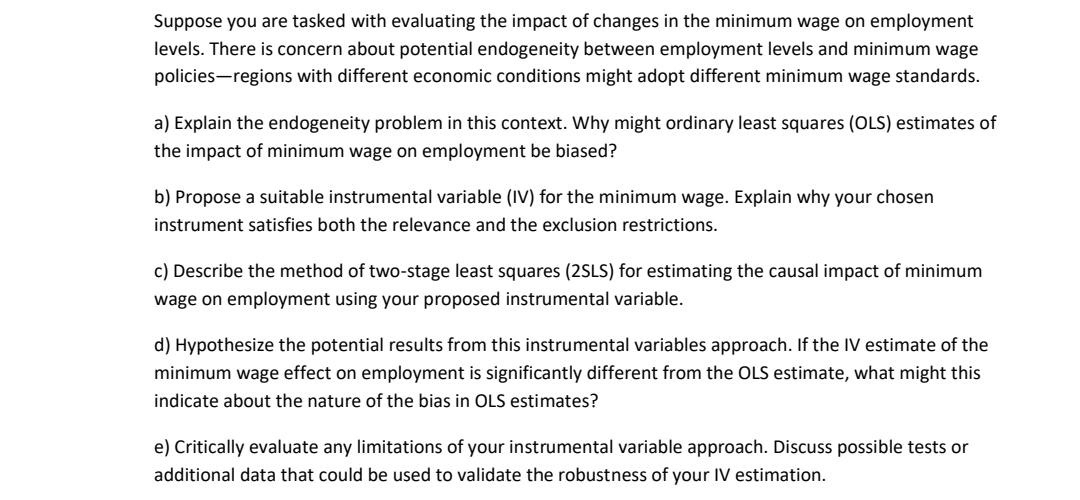 Suppose you are tasked with evaluating the impact of changes in the minimum wage on employment levels. There is concern about potential endogeneity between employment levels and minimum wage policies—regions with different economic conditions might adopt different minimum wage standards.

a) Explain the endogeneity problem in this context. Why might ordinary least squares (OLS) estimates of the impact of minimum wage on employment be biased?

b) Propose a suitable instrumental variable (IV) for the minimum wage. Explain why your chosen instrument satisfies both the relevance and the exclusion restrictions.

c) Describe the method of two-stage least squares (2SLS) for estimating the causal impact of minimum wage on employment using your proposed instrumental variable.

d) Hypothesize the potential results from this instrumental variables approach. If the IV estimate of the minimum wage effect on employment is significantly different from the OLS estimate, what might this indicate about the nature of the bias in OLS estimates?

e) Critically evaluate any limitations of your instrumental variable approach. Discuss possible tests or additional data that could be used to validate the robustness of your IV estimation.